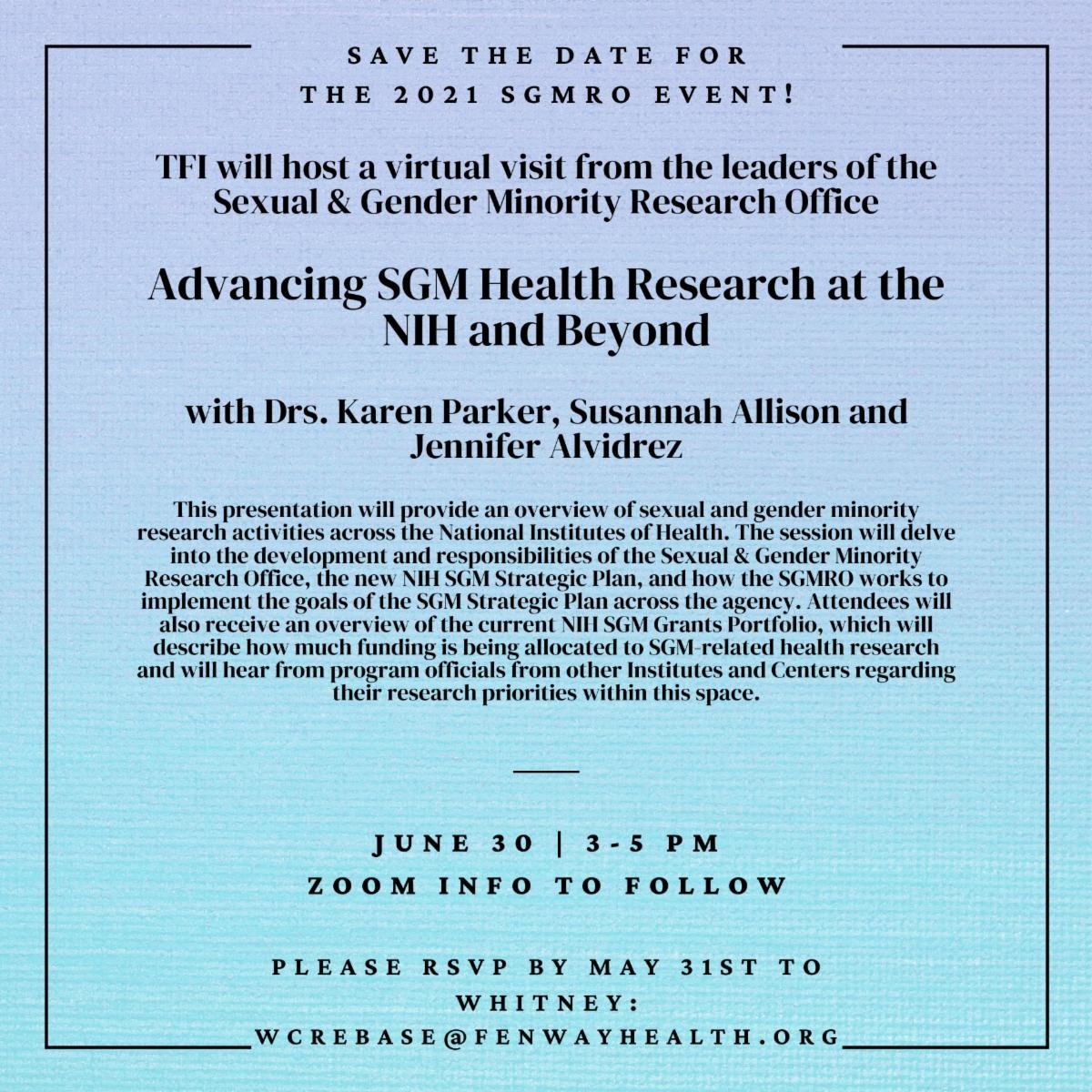 SAVE THE DATE FOR THE 2021 SGMRO EVENT!

TFI will host a virtual visit from the leaders of the Sexual & Gender Minority Research Office

Advancing SGM Health Research at the NIH and Beyond

with Drs. Karen Parker, Susannah Allison and Jennifer Alvidrez

This presentation will provide an overview of sexual and gender minority research activities across the National Institutes of Health. The session will delve into the development and responsibilities of the Sexual & Gender Minority Research Office, the new NIH SGM Strategic Plan, and how the SGMRO works to implement the goals of the SGM Strategic Plan across the agency. Attendees will also receive an overview of the current NIH SGM Grants Portfolio, which will describe how much funding is being allocated to SGM-related health research and will hear from program officials from other Institutes and Centers regarding their research priorities within this space.

JUNE 30 | 3-5 PM
ZOOM INFO TO FOLLOW

PLEASE RSVP BY MAY 31ST TO WHITNEY: WCREBASE@FENWAYHEALTH.ORG